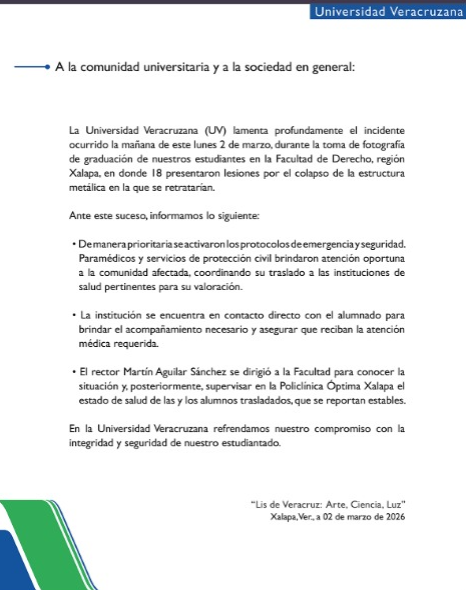 Universidad Veracruzana

A la comunidad universitaria y a la sociedad en general:

La Universidad Veracruzana (UV) lamenta profundamente el incidente ocurrido la mañana de este lunes 2 de marzo, durante la toma de fotografía de graduación de nuestros estudiantes en la Facultad de Derecho, región Xalapa, en donde 18 presentaron lesiones por el colapso de la estructura metálica en la que se retratarían.

Ante este suceso, informamos lo siguiente:

• De manera prioritaria se activaron los protocolos de emergencia y seguridad. Paramédicos y servicios de protección civil brindaron atención oportuna a la comunidad afectada, coordinando su traslado a las instituciones de salud pertinentes para su valoración.

• La institución se encuentra en contacto directo con el alumnado para brindar el acompañamiento necesario y asegurar que reciban la atención médica requerida.

• El rector Martín Aguilar Sánchez se dirigió a la Facultad para conocer la situación y, posteriormente, supervisar en la Policlínica Óptima Xalapa el estado de salud de las y los alumnos trasladados, que se reportan estables.

En la Universidad Veracruzana refrendamos nuestro compromiso con la integridad y seguridad de nuestro estudiantado.

"Lis de Veracruz: Arte, Ciencia, Luz"
Xalapa, Ver., a 02 de marzo de 2026